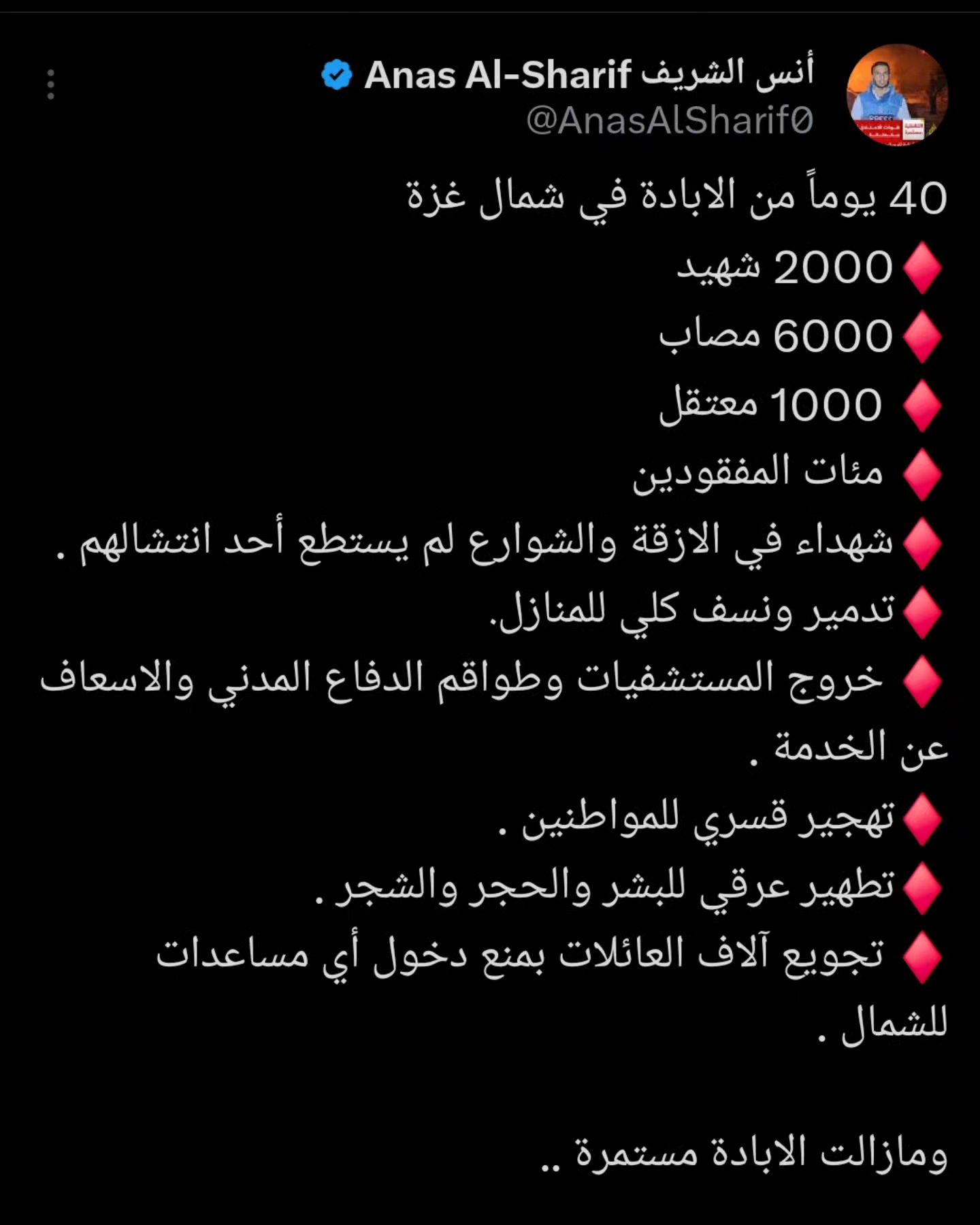 أنس الشريف Anas Al-Sharif
@AnasAlSharif0

40 يوماً من الابادة في شمال غزة
♦️2000 شهيد
♦️6000 مصاب
♦️ 1000 معتقل
♦️ مئات المفقودين
♦️شهداء في الازقة والشوارع لم يستطع أحد انتشالهم .
♦️تدمير ونسف كلي للمنازل.
♦️ خروج المستشفيات وطواقم الدفاع المدني والاسعاف عن الخدمة .
♦️تهجير قسري للمواطنين .
♦️تطهير عرقي للبشر والحجر والشجر .
♦️ تجويع آلاف العائلات بمنع دخول أي مساعدات للشمال .

ومازالت الابادة مستمرة ..